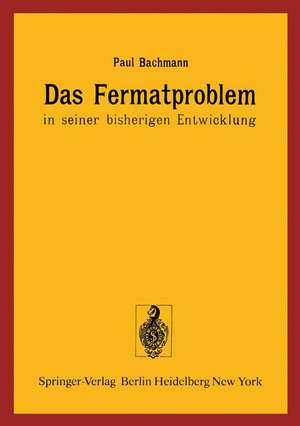 Paul Bachmann

Das Fermatproblem

in seiner bisherigen Entwicklung

Springer-Verlag Berlin Heidelberg New York